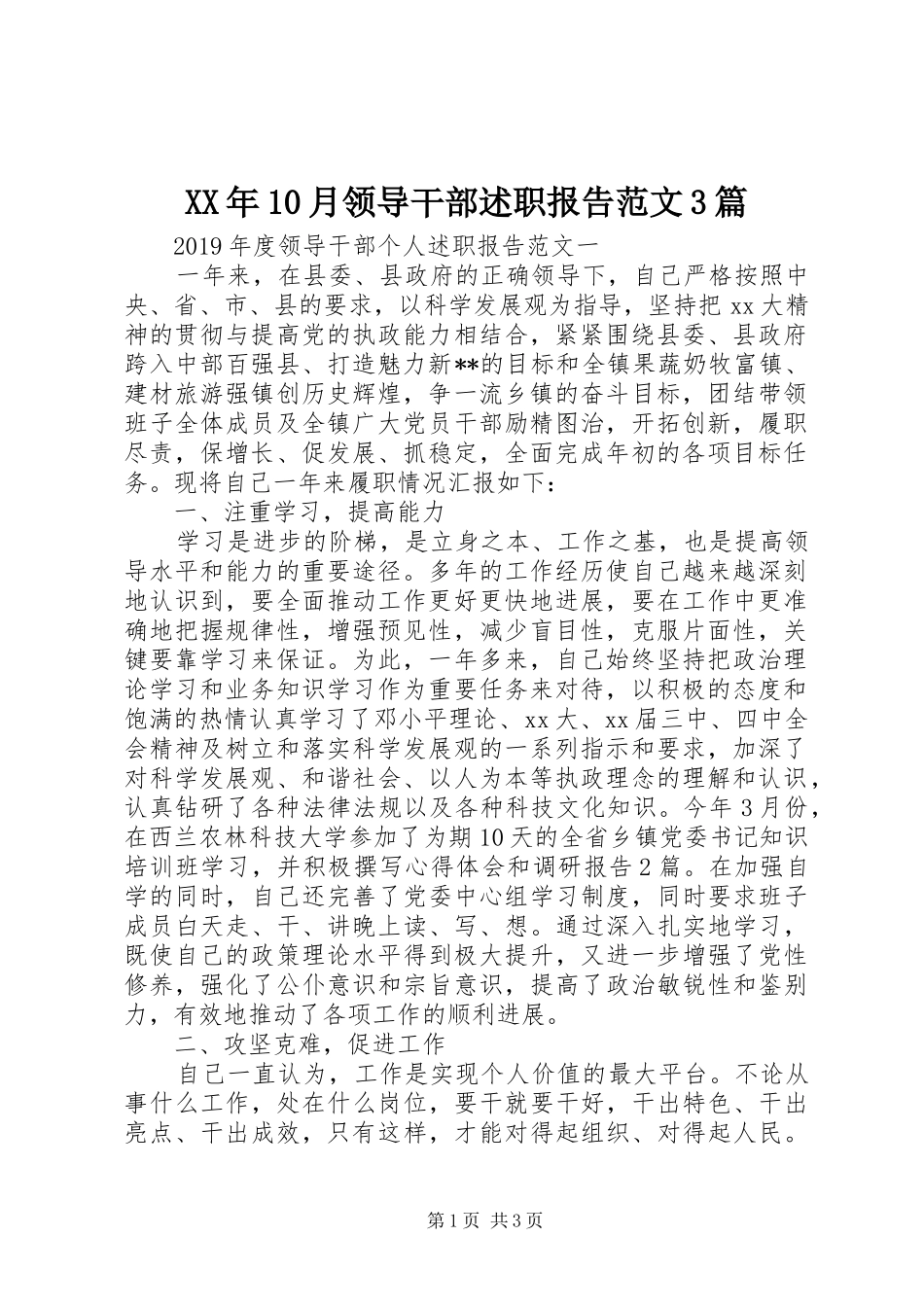 XX年10月领导干部述职报告范文3篇

2019年度领导干部个人述职报告范文一

一年来，在县委、县政府的正确领导下，自己严格按照中央、省、市、县的要求，以科学发展观为指导，坚持把xx大精神的贯彻与提高党的执政能力相结合，紧紧围绕县委、县政府跨入中部百强县、打造魅力新**的目标和全镇果蔬奶牧富镇、建材旅游强镇创历史辉煌，争一流乡镇的奋斗目标，团结带领班子全体成员及全镇广大党员干部励精图治，开拓创新，履职尽责，保增长、促发展、抓稳定，全面完成年初的各项目标任务。现将自己一年来履职情况汇报如下：

一、注重学习，提高能力

学习是进步的阶梯，是立身之本、工作之基，也是提高领导水平和能力的重要途径。多年的工作经历使自己越来越深刻地认识到，要全面推动工作更好更快地进展，要在工作中更准确地把握规律性，增强预见性，减少盲目性，克服片面性，关键要靠学习来保证。为此，一年多来，自己始终坚持把政治理论学习和业务知识学习作为重要任务来对待，以积极的态度和饱满的热情认真学习了邓小平理论、xx大、xx届三中、四中全会精神及树立和落实科学发展观的一系列指示和要求，加深了对科学发展观、和谐社会、以人为本等执政理念的理解和认识，认真钻研了各种法律法规以及各种科技文化知识。今年3月份，在西兰农林科技大学参加了为期10天的全省乡镇党委书记知识培训班学习，并积极撰写心得体会和调研报告2篇。在加强自学的同时，自己还完善了党委中心组学习制度，同时要求班子成员白天走、干、讲晚上读、写、想。通过深入扎实地学习，既使自己的政策理论水平得到极大提升，又进一步增强了党性修养，强化了公仆意识和宗旨意识，提高了政治敏锐性和鉴别力，有效地推动了各项工作的顺利进展。

二、攻坚克难，促进工作

自己一直认为，工作是实现个人价值的最大平台。不论从事什么工作，处在什么岗位，要干就要干好，干出特色、干出亮点、干出成效，只有这样，才能对得起组织、对得起人民。

第1页 共3页